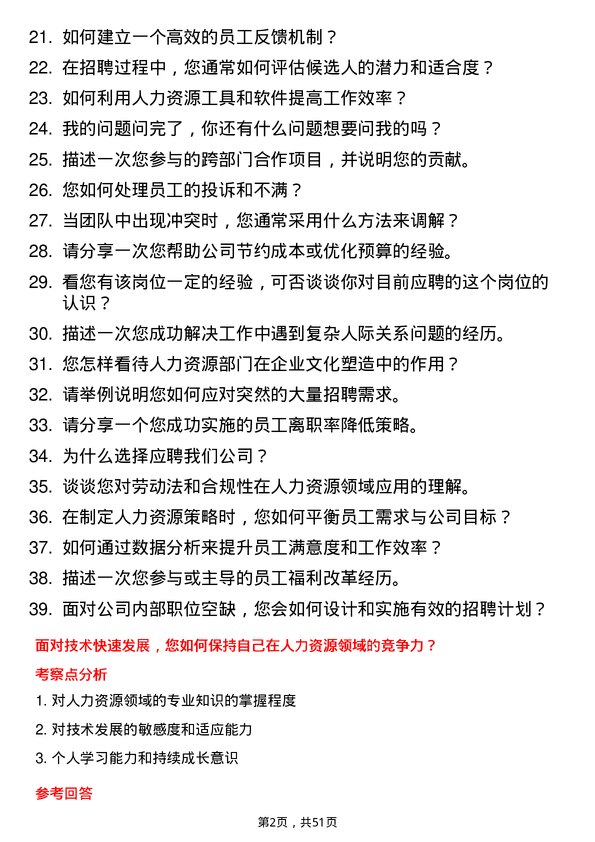 21. 如何建立一个高效的员工反馈机制？

22. 在招聘过程中，您通常如何评估候选人的潜力和适合度？

23. 如何利用人力资源工具和软件提高工作效率？

24. 我的问题问完了，你还有什么问题想要问我的吗？

25. 描述一次您参与的跨部门合作项目，并说明您的贡献。

26. 您如何处理员工的投诉和不满？

27. 当团队中出现冲突时，您通常采用什么方法来调解？

28. 请分享一次您帮助公司节约成本或优化预算的经验。

29. 看您有该岗位一定的经验，可否谈谈你对目前应聘的这个岗位的认识？

30. 描述一次您成功解决工作中遇到复杂人际关系问题的经历。

31. 您怎样看待人力资源部门在企业文化塑造中的作用？

32. 请举例说明您如何应对突然的大量招聘需求。

33. 请分享一个您成功实施的员工离职率降低策略。

34. 为什么选择应聘我们公司？

35. 谈谈您对劳动法和合规性在人力资源领域应用的理解。

36. 在制定人力资源策略时，您如何平衡员工需求与公司目标？

37. 如何通过数据分析来提升员工满意度和工作效率？

38. 描述一次您参与或主导的员工福利改革经历。

39. 面对公司内部职位空缺，您会如何设计和实施有效的招聘计划？

面对技术快速发展，您如何保持自己在人力资源领域的竞争力？

考察点分析

1. 对人力资源领域的专业知识的掌握程度

2. 对技术发展的敏感度和适应能力

3. 个人学习能力和持续成长意识

参考回答

第2页，共51页